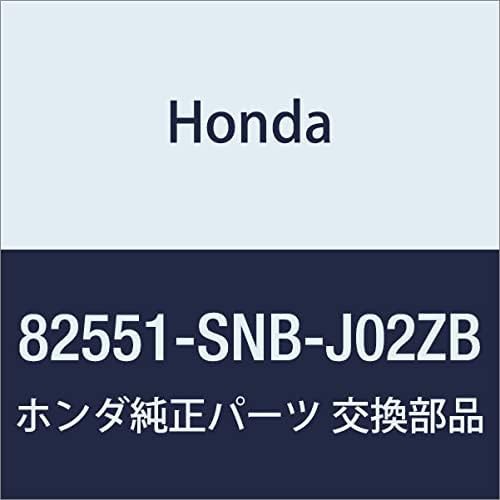 Honda

82551-SNB-J02ZB

ホンダ純正パーツ 交換部品